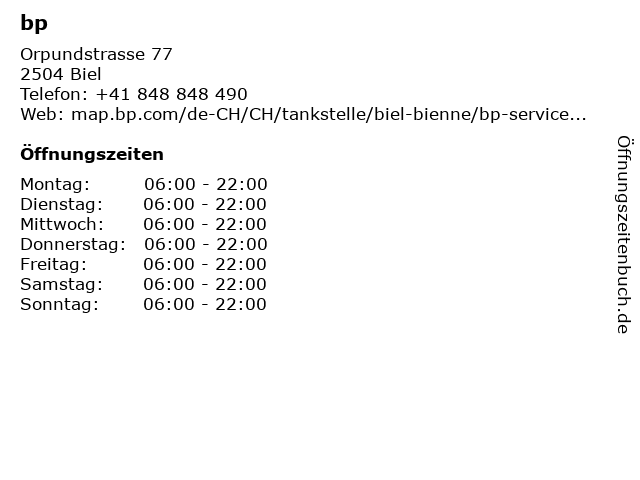 bp

Orpundstrasse 77
2504 Biel
Telefon: +41 848 848 490
Web: map.bp.com/de-CH/CH/tankstelle/biel-bienne/bp-service...

Öffnungszeiten

Montag: 06:00 - 22:00
Dienstag: 06:00 - 22:00
Mittwoch: 06:00 - 22:00
Donnerstag: 06:00 - 22:00
Freitag: 06:00 - 22:00
Samstag: 06:00 - 22:00
Sonntag: 06:00 - 22:00

Öffnungszeitenbuch.de